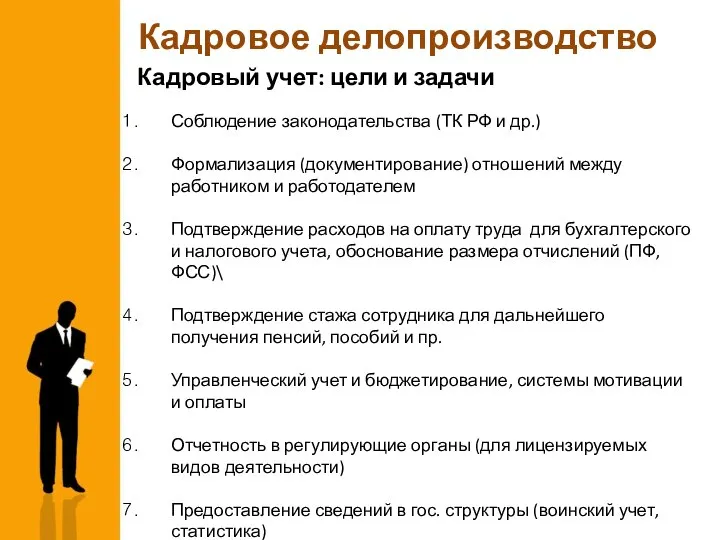 Кадровое делопроизводство

Кадровый учет: цели и задачи

1. Соблюдение законодательства (ТК РФ и др.)

2. Формализация (документирование) отношений между работником и работодателем

3. Подтверждение расходов на оплату труда для бухгалтерского и налогового учета, обоснование размера отчислений (ПФ, ФСС)\

4. Подтверждение стажа сотрудника для дальнейшего получения пенсий, пособий и пр.

5. Управленческий учет и бюджетирование, системы мотивации и оплаты

6. Отчетность в регулирующие органы (для лицензируемых видов деятельности)

7. Предоставление сведений в гос. структуры (воинский учет, статистика)